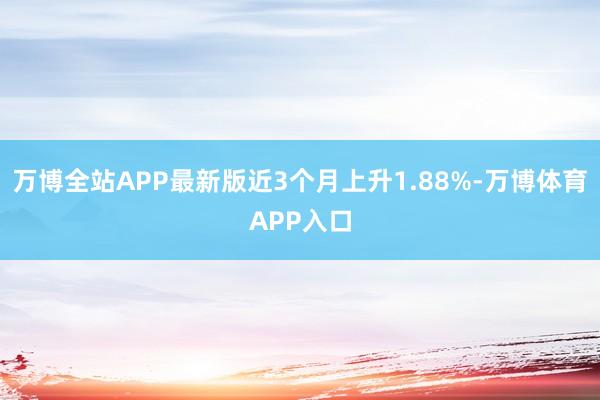 万博全站APP最新版近3个月上升1.88%-万博体育APP入口